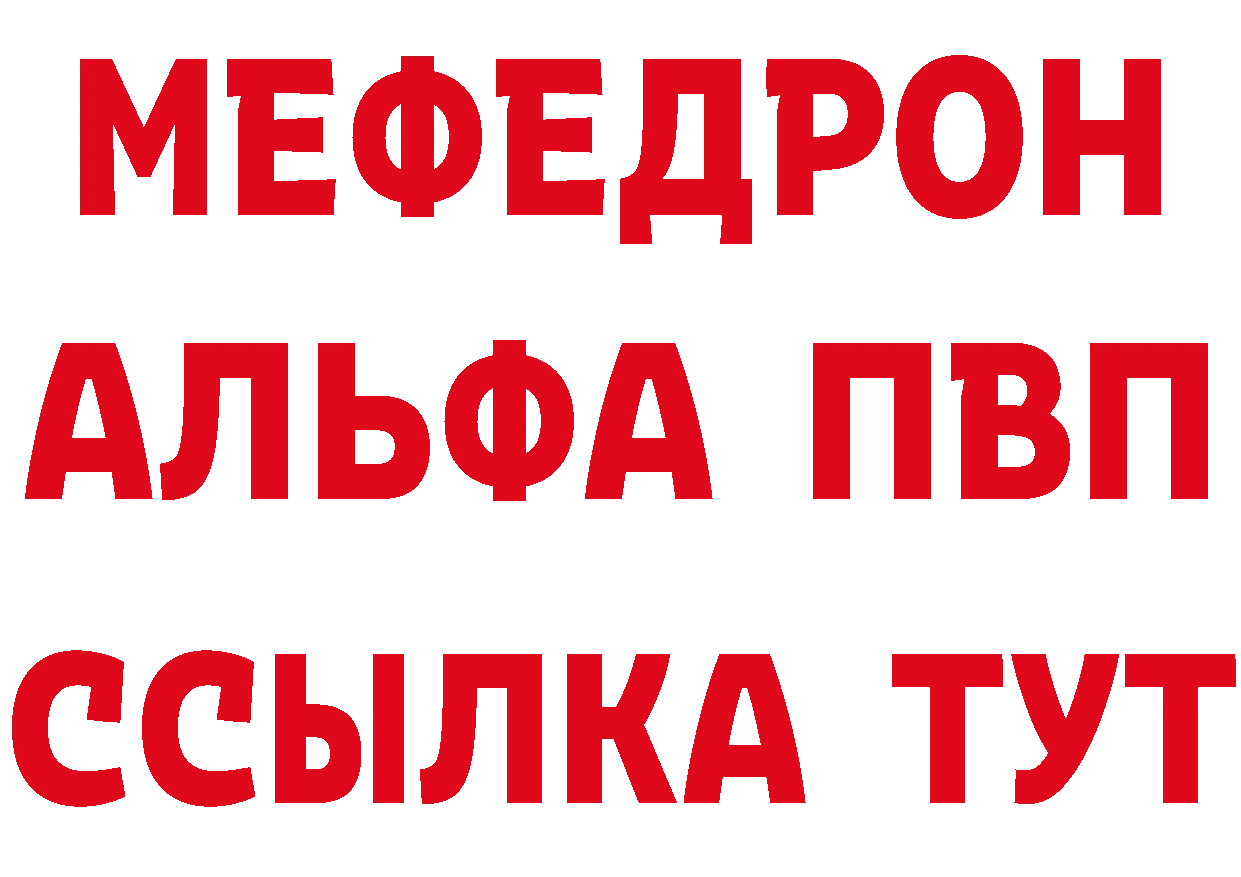 МЕФЕДРОН
АЛЬФА ПВП
ССЫЛКА ТУТ